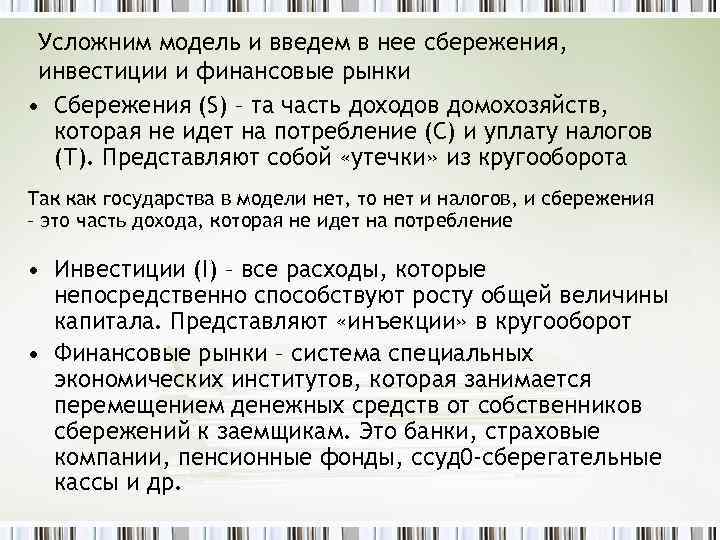 Усложним модель и введем в нее сбережения, инвестиции и финансовые рынки

• Сбережения (S) – та часть доходов домохозяйств, которая не идет на потребление (С) и уплату налогов (Т). Представляют собой «утечки» из кругооборота

Так как государства в модели нет, то нет и налогов, и сбережения – это часть дохода, которая не идет на потребление

• Инвестиции (I) – все расходы, которые непосредственно способствуют росту общей величины капитала. Представляют «инъекции» в кругооборот

• Финансовые рынки – система специальных экономических институтов, которая занимается перемещением денежных средств от собственников сбережений к заемщикам. Это банки, страховые компании, пенсионные фонды, ссуд0-сберегательные кассы и др.